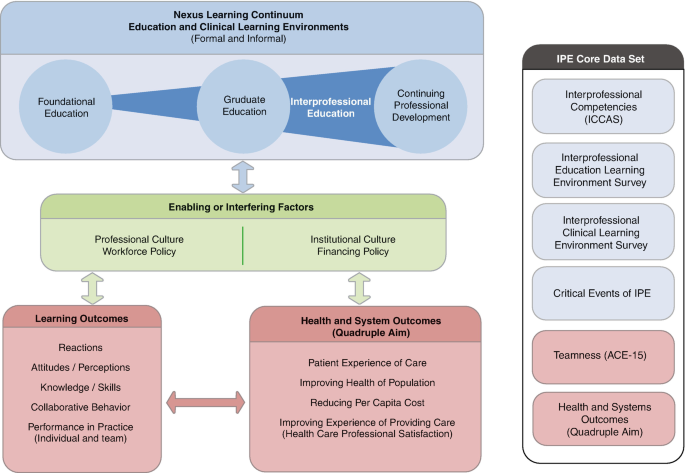 Nexus Learning Continuum
Education and Clinical Learning Environments
(Formal and Informal)

Foundational Education

Gruduate Education

Interprofessional Education

Continuing Professional Development

Enabling or Interfering Factors

Professional Culture
Workforce Policy

Institutional Culture
Financing Policy

Learning Outcomes

Reactions
Attitudes / Perceptions
Knowledge / Skills
Collaborative Behavior
Performance in Practice (Individual and team)

Health and System Outcomes (Quadruple Aim)

Patient Experience of Care
Improving Health of Population
Reducing Per Capita Cost
Improving Experience of Providing Care (Health Care Professional Satisfaction)

IPE Core Data Set

Interprofessional Competencies (ICCAS)

Interprofessional Education Learning Environment Survey

Interprofessional Clinical Learning Environment Survey

Critical Events of IPE

Teamness (ACE-15)

Health and Systems Outcomes (Quadruple Aim)